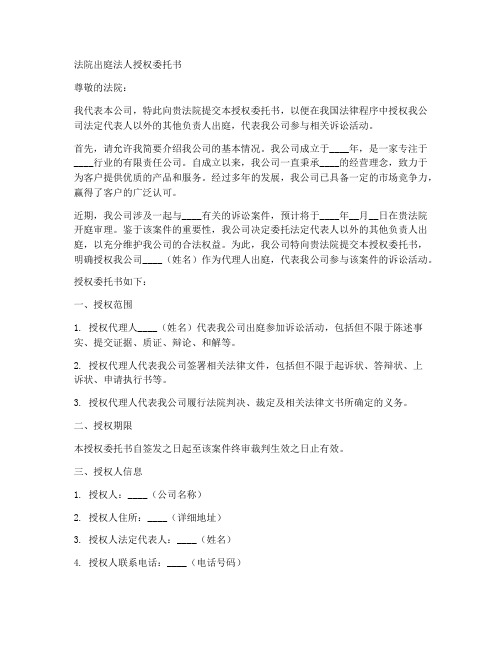 法院出庭法人授权委托书

尊敬的法院：

我代表本公司，特此向贵法院提交本授权委托书，以便在我国法律程序中授权我公司法定代表人以外的其他负责人出庭，代表我公司参与相关诉讼活动。

首先，请允许我简要介绍我公司的基本情况。我公司成立于____年，是一家专注于____行业的有限责任公司。自成立以来，我公司一直秉承____的经营理念，致力于为客户提供优质的产品和服务。经过多年的发展，我公司已具备一定的市场竞争力，赢得了客户的广泛认可。

近期，我公司涉及一起与____有关的诉讼案件，预计将于____年__月__日在贵法院开庭审理。鉴于该案件的重要性，我公司决定委托法定代表人以外的其他负责人出庭，以充分维护我公司的合法权益。为此，我公司特向贵法院提交本授权委托书，明确授权我公司____（姓名）作为代理人出庭，代表我公司参与该案件的诉讼活动。

授权委托书如下：

一、授权范围

1. 授权代理人____（姓名）代表我公司出庭参加诉讼活动，包括但不限于陈述事实、提交证据、质证、辩论、和解等。

2. 授权代理人代表我公司签署相关法律文件，包括但不限于起诉状、答辩状、上诉状、申请执行书等。

3. 授权代理人代表我公司履行法院判决、裁定及相关法律文书所确定的义务。

二、授权期限

本授权委托书自签发之日起至该案件终审裁判生效之日止有效。

三、授权人信息

1. 授权人：____（公司名称）

2. 授权人住所：____（详细地址）

3. 授权人法定代表人：____（姓名）

4. 授权人联系电话：____（电话号码）